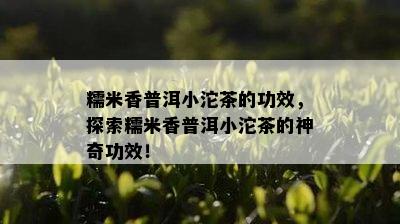 糯米香普洱小沱茶的功效，探索糯米香普洱小沱茶的神奇功效！